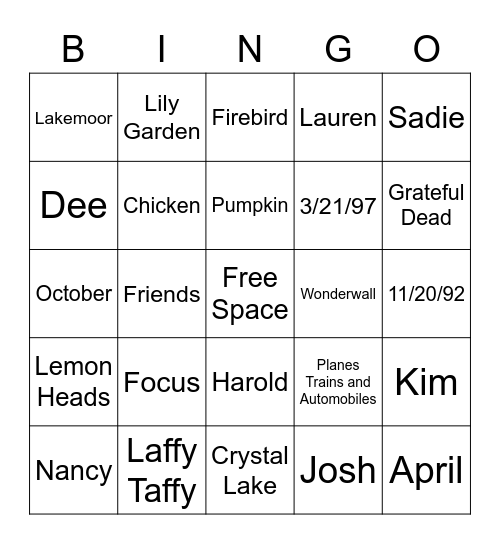 | B | I | N | G | O |
|---|---|---|---|---|
| Lakemoor | Lily Garden | Firebird | Lauren | Sadie |
| Dee | Chicken | Pumpkin | 3/21/97 | Grateful Dead |
| October | Friends | Free Space | Wonderwall | 11/20/92 |
| Lemon Heads | Focus | Harold | Planes Trains and Automobiles | Kim |
| Nancy | Laffy Taffy | Crystal Lake | Josh | April |